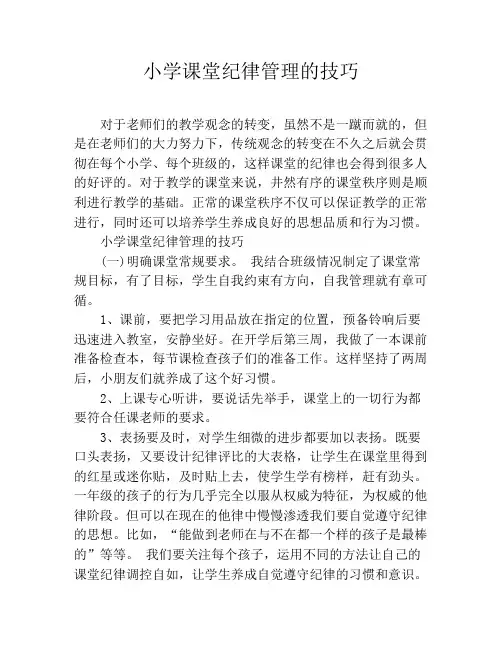 小学课堂纪律管理的技巧

对于老师们的教学观念的转变，虽然不是一蹴而就的，但是在老师们的大力努力下，传统观念的转变在不久之后就会贯彻在每个小学、每个班级的，这样课堂的纪律也会得到很多人的好评的。对于教学的课堂来说，井然有序的课堂秩序则是顺利进行教学的基础。正常的课堂秩序不仅可以保证教学的正常进行，同时还可以培养学生养成良好的思想品质和行为习惯。

小学课堂纪律管理的技巧

（一）明确课堂常规要求。 我结合班级情况制定了课堂常规目标，有了目标，学生自我约束有方向，自我管理就有章可循。

1、课前，要把学习用品放在指定的位置，预备铃响后要迅速进入教室，安静坐好。在开学后第三周，我做了一本课前准备检查本，每节课检查孩子们的准备工作。这样坚持了两周后，小朋友们就养成了这个好习惯。

2、上课专心听讲，要说话先举手，课堂上的一切行为都要符合任课老师的要求。

3、表扬要及时，对学生细微的进步都要加以表扬。既要口头表扬，又要设计纪律评比的大表格，让学生在课堂里得到的红星或迷你贴，及时贴上去，使学生学有榜样，赶有劲头。一年级的孩子的行为几乎完全以服从权威为特征，为权威的他律阶段。但可以在现在的他律中慢慢渗透我们要自觉遵守纪律的思想。比如，“能做到老师在与不在都一个样的孩子是最棒的”等等。 我们要关注每个孩子，运用不同的方法让自己的课堂纪律调控自如，让学生养成自觉遵守纪律的习惯和意识。